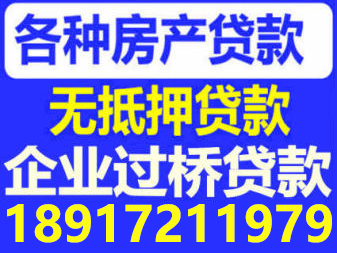 各种房产贷款

无抵押贷款

企业过桥贷款

18917211979